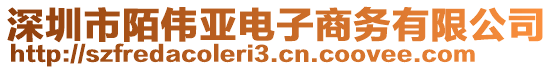 深圳市陌伟亚电子商务有限公司
http://szfredacoleri3.cn.coovee.com